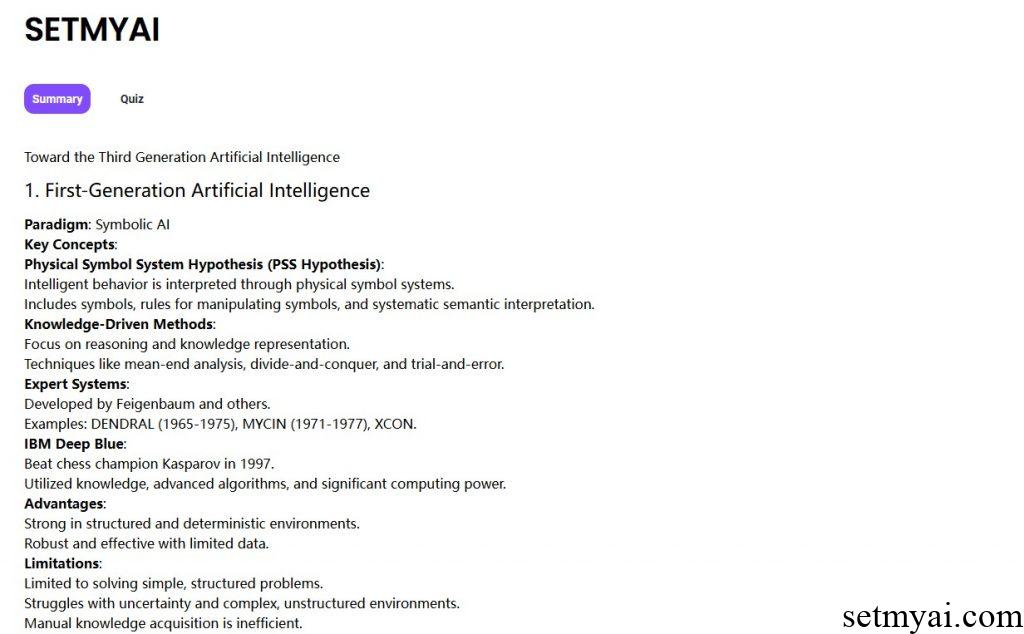 SETMYAI

Summary Quiz

Toward the Third Generation Artificial Intelligence

1. First-Generation Artificial Intelligence

Paradigm: Symbolic AI
Key Concepts:
Physical Symbol System Hypothesis (PSS Hypothesis):
Intelligent behavior is interpreted through physical symbol systems.
Includes symbols, rules for manipulating symbols, and systematic semantic interpretation.
Knowledge-Driven Methods:
Focus on reasoning and knowledge representation.
Techniques like mean-end analysis, divide-and-conquer, and trial-and-error.
Expert Systems:
Developed by Feigenbaum and others.
Examples: DENDRAL (1965-1975), MYCIN (1971-1977), XCON.
IBM Deep Blue:
Beat chess champion Kasparov in 1997.
Utilized knowledge, advanced algorithms, and significant computing power.
Advantages:
Strong in structured and deterministic environments.
Robust and effective with limited data.
Limitations:
Limited to solving simple, structured problems.
Struggles with uncertainty and complex, unstructured environments.
Manual knowledge acquisition is inefficient.

setmyai.com